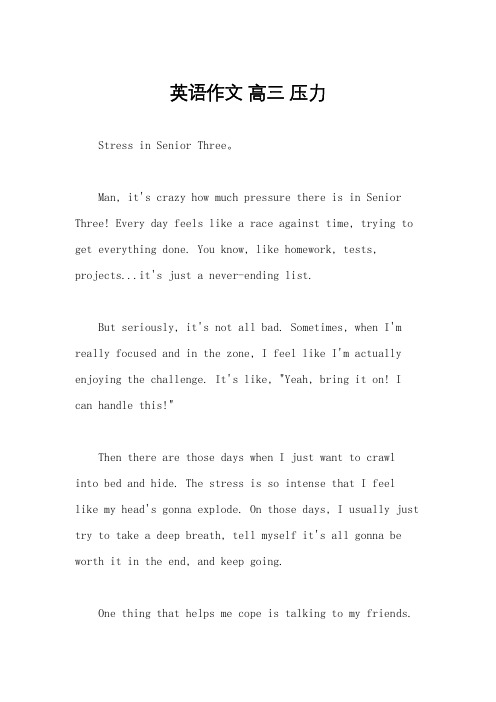 英语作文 高三 压力

Stress in Senior Three。

Man, it's crazy how much pressure there is in Senior Three! Every day feels like a race against time, trying to get everything done. You know, like homework, tests, projects...it's just a never-ending list.

But seriously, it's not all bad. Sometimes, when I'm really focused and in the zone, I feel like I'm actually enjoying the challenge. It's like, "Yeah, bring it on! I can handle this!"

Then there are those days when I just want to crawl into bed and hide. The stress is so intense that I feel like my head's gonna explode. On those days, I usually just try to take a deep breath, tell myself it's all gonna be worth it in the end, and keep going.

One thing that helps me cope is talking to my friends.